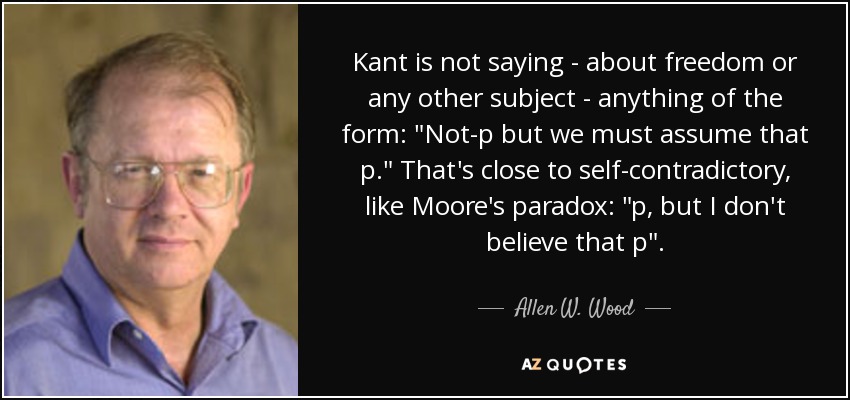 Kant is not saying - about freedom or any other subject - anything of the form: "Not-p but we must assume that p." That's close to self-contradictory, like Moore's paradox: "p, but I don't believe that p".

— Allen W. Wood —

AZ QUOTES